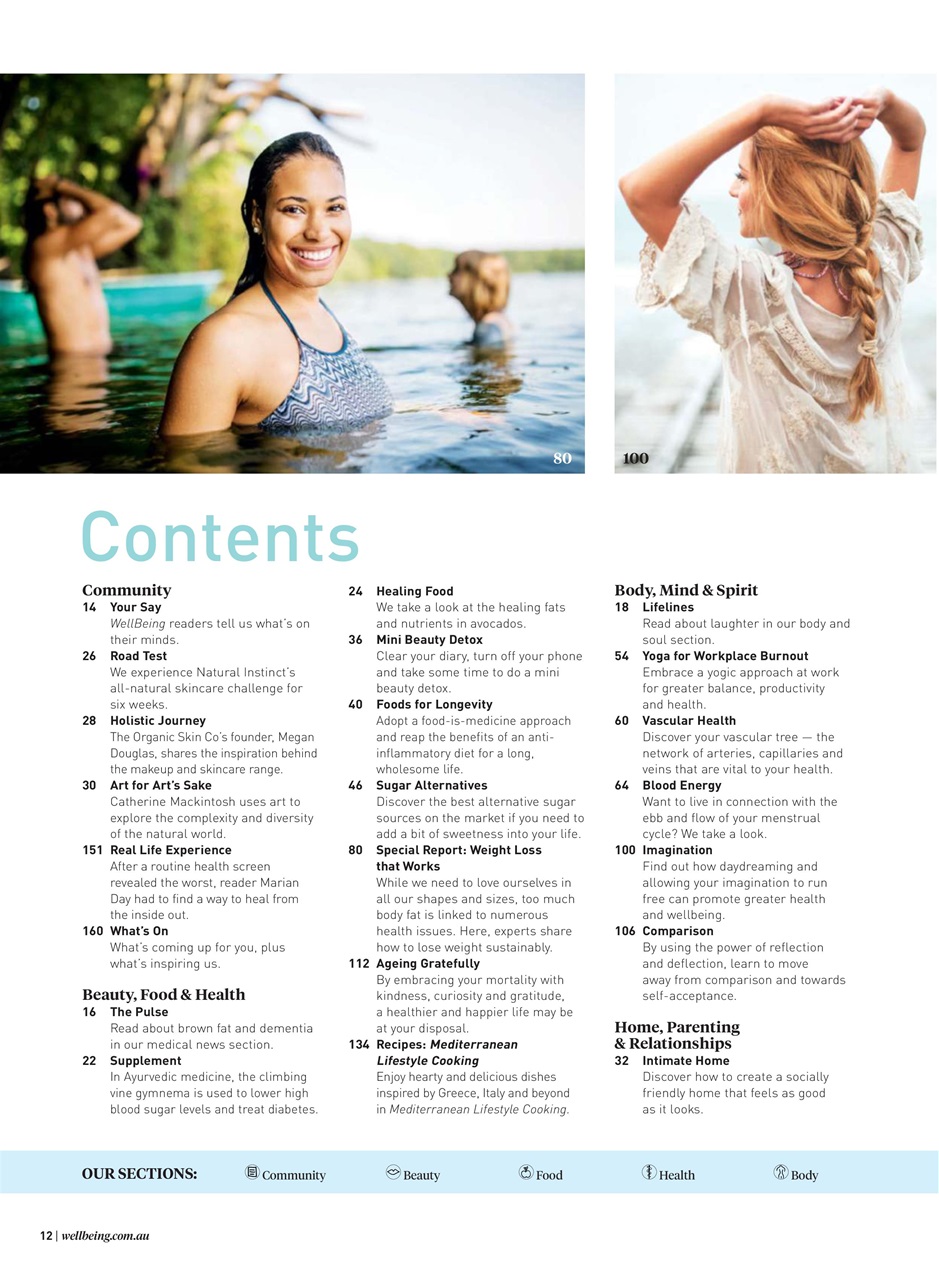 80

100

Contents

Community
14 Your Say
WellBeing readers tell us what's on their minds.
26 Road Test
We experience Natural Instinct's all-natural skincare challenge for six weeks.
28 Holistic Journey
The Organic Skin Co's founder, Megan Douglas, shares the inspiration behind the makeup and skincare range.
30 Art for Art's Sake
Catherine Mackintosh uses art to explore the complexity and diversity of the natural world.
151 Real Life Experience
After a routine health screen revealed the worst, reader Marian Day had to find a way to heal from the inside out.
160 What's On
What's coming up for you, plus what's inspiring us.

Beauty, Food & Health
16 The Pulse
Read about brown fat and dementia in our medical news section.
22 Supplement
In Ayurvedic medicine, the climbing vine gymnema is used to lower high blood sugar levels and treat diabetes.

24 Healing Food
We take a look at the healing fats and nutrients in avocados.
36 Mini Beauty Detox
Clear your diary, turn off your phone and take some time to do a mini beauty detox.
40 Foods for Longevity
Adopt a food-is-medicine approach and reap the benefits of an anti-inflammatory diet for a long, wholesome life.
46 Sugar Alternatives
Discover the best alternative sugar sources on the market if you need to add a bit of sweetness into your life.
80 Special Report: Weight Loss that Works
While we need to love ourselves in all our shapes and sizes, too much body fat is linked to numerous health issues. Here, experts share how to lose weight sustainably.
112 Ageing Gratefully
By embracing your mortality with kindness, curiosity and gratitude, a healthier and happier life may be at your disposal.
134 Recipes: Mediterranean Lifestyle Cooking
Enjoy hearty and delicious dishes inspired by Greece, Italy and beyond in Mediterranean Lifestyle Cooking.

Body, Mind & Spirit
18 Lifelines
Read about laughter in our body and soul section.
54 Yoga for Workplace Burnout
Embrace a yogic approach at work for greater balance, productivity and health.
60 Vascular Health
Discover your vascular tree — the network of arteries, capillaries and veins that are vital to your health.
64 Blood Energy
Want to live in connection with the ebb and flow of your menstrual cycle? We take a look.
100 Imagination
Find out how daydreaming and allowing your imagination to run free can promote greater health and wellbeing.
106 Comparison
By using the power of reflection and deflection, learn to move away from comparison and towards self-acceptance.

Home, Parenting & Relationships
32 Intimate Home
Discover how to create a socially friendly home that feels as good as it looks.

OUR SECTIONS: Community Beauty Food Health Body

12 | wellbeing.com.au